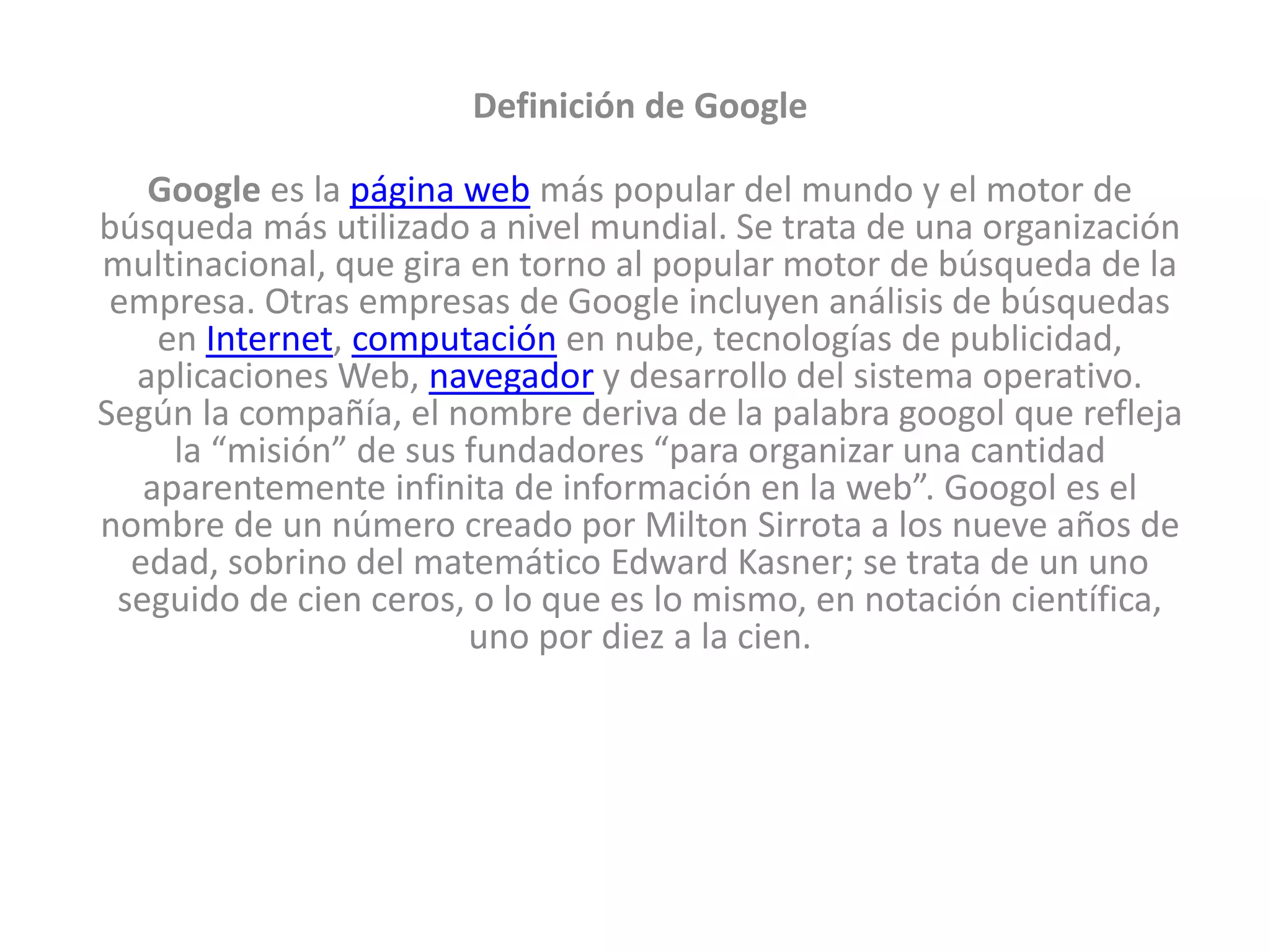 Definición de Google

Google es la página web más popular del mundo y el motor de búsqueda más utilizado a nivel mundial. Se trata de una organización multinacional, que gira en torno al popular motor de búsqueda de la empresa. Otras empresas de Google incluyen análisis de búsquedas en Internet, computación en nube, tecnologías de publicidad, aplicaciones Web, navegador y desarrollo del sistema operativo. Según la compañía, el nombre deriva de la palabra googol que refleja la "misión" de sus fundadores "para organizar una cantidad aparentemente infinita de información en la web". Googol es el nombre de un número creado por Milton Sirrota a los nueve años de edad, sobrino del matemático Edward Kasner; se trata de un uno seguido de cien ceros, o lo que es lo mismo, en notación científica, uno por diez a la cien.